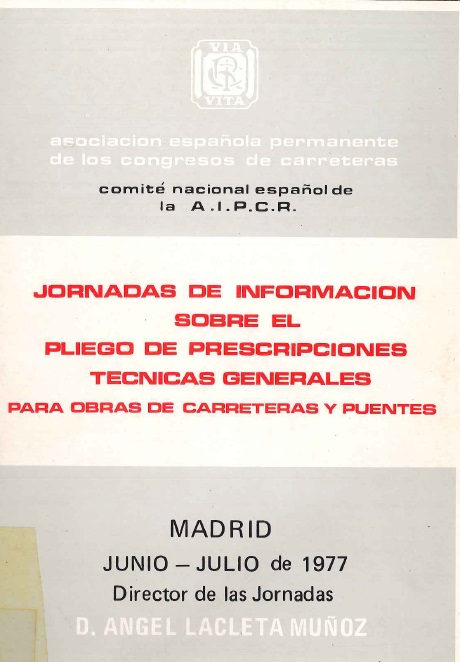 VIA
VITA

asociacion española permanente
de los congresos de carreteras

comité nacional español de
la A.I.P.C.R.

JORNADAS DE INFORMACION
SOBRE EL
PLIEGO DE PRESCRIPCIONES
TECNICAS GENERALES
PARA OBRAS DE CARRETERAS Y PUENTES

MADRID
JUNIO – JULIO de 1977
Director de las Jornadas
D. ANGEL LACLETA MUÑOZ